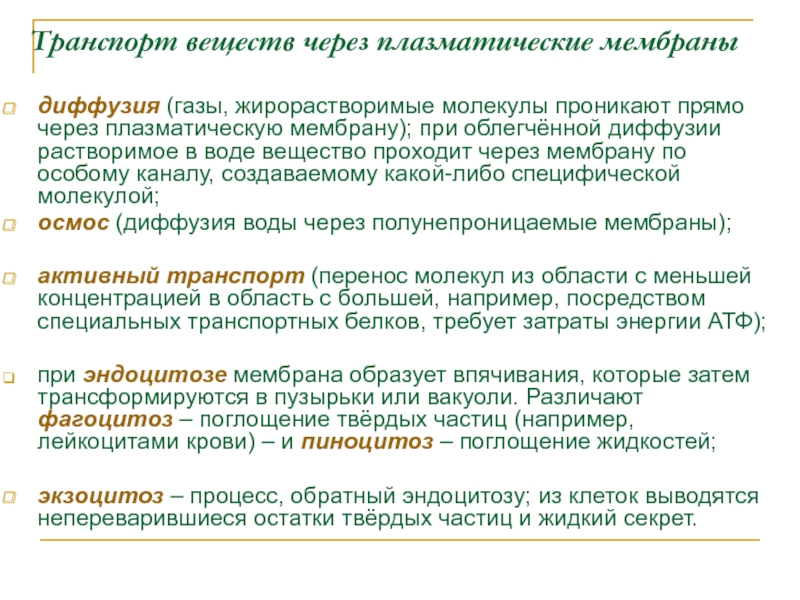 Транспорт веществ через плазматические мембраны

диффузия (газы, жирорастворимые молекулы проникают прямо через плазматическую мембрану); при облегчённой диффузии растворимое в воде вещество проходит через мембрану по особому каналу, создаваемому какой-либо специфической молекулой;

осмос (диффузия воды через полунепроницаемые мембраны);

активный транспорт (перенос молекул из области с меньшей концентрацией в область с большей, например, посредством специальных транспортных белков, требует затраты энергии АТФ);

при эндоцитозе мембрана образует впячивания, которые затем трансформируются в пузырьки или вакуоли. Различают фагоцитоз – поглощение твёрдых частиц (например, лейкоцитами крови) – и пиноцитоз – поглощение жидкостей;

экзоцитоз – процесс, обратный эндоцитозу; из клеток выводятся непереварившиеся остатки твёрдых частиц и жидкий секрет.